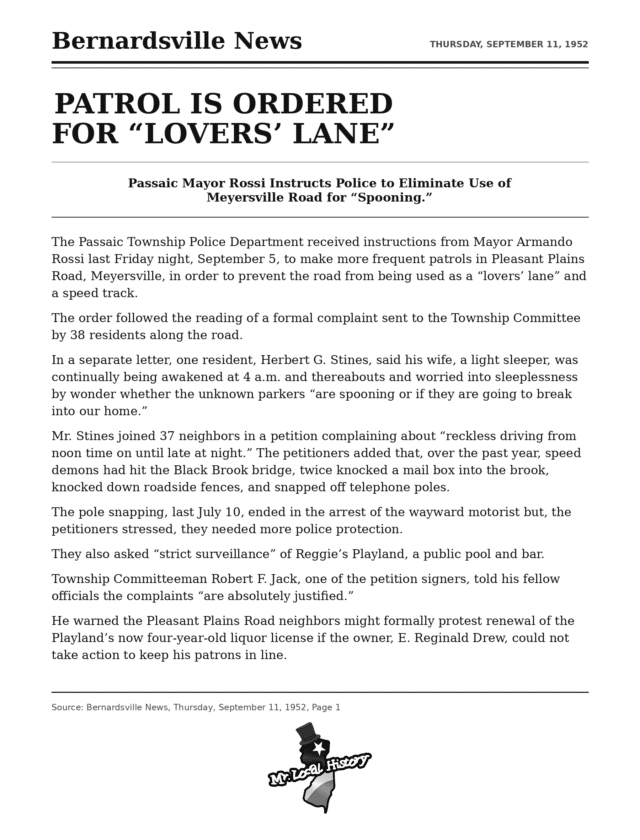 Bernardsville News

THURSDAY, SEPTEMBER 11, 1952

PATROL IS ORDERED FOR “LOVERS’ LANE”

Passaic Mayor Rossi Instructs Police to Eliminate Use of Meyersville Road for “Spooning.”

The Passaic Township Police Department received instructions from Mayor Armando Rossi last Friday night, September 5, to make more frequent patrols in Pleasant Plains Road, Meyersville, in order to prevent the road from being used as a “lovers’ lane” and a speed track.

The order followed the reading of a formal complaint sent to the Township Committee by 38 residents along the road.

In a separate letter, one resident, Herbert G. Stines, said his wife, a light sleeper, was continually being awakened at 4 a.m. and thereabouts and worried into sleeplessness by wonder whether the unknown parkers “are spooning or if they are going to break into our home.”

Mr. Stines joined 37 neighbors in a petition complaining about “reckless driving from noon time on until late at night.” The petitioners added that, over the past year, speed demons had hit the Black Brook bridge, twice knocked a mail box into the brook, knocked down roadside fences, and snapped off telephone poles.

The pole snapping, last July 10, ended in the arrest of the wayward motorist but, the petitioners stressed, they needed more police protection.

They also asked “strict surveillance” of Reggie’s Playland, a public pool and bar.

Township Committeeman Robert F. Jack, one of the petition signers, told his fellow officials the complaints “are absolutely justified.”

He warned the Pleasant Plains Road neighbors might formally protest renewal of the Playland’s now four-year-old liquor license if the owner, E. Reginald Drew, could not take action to keep his patrons in line.

Source: Bernardsville News, Thursday, September 11, 1952, Page 1

Mr. Local History